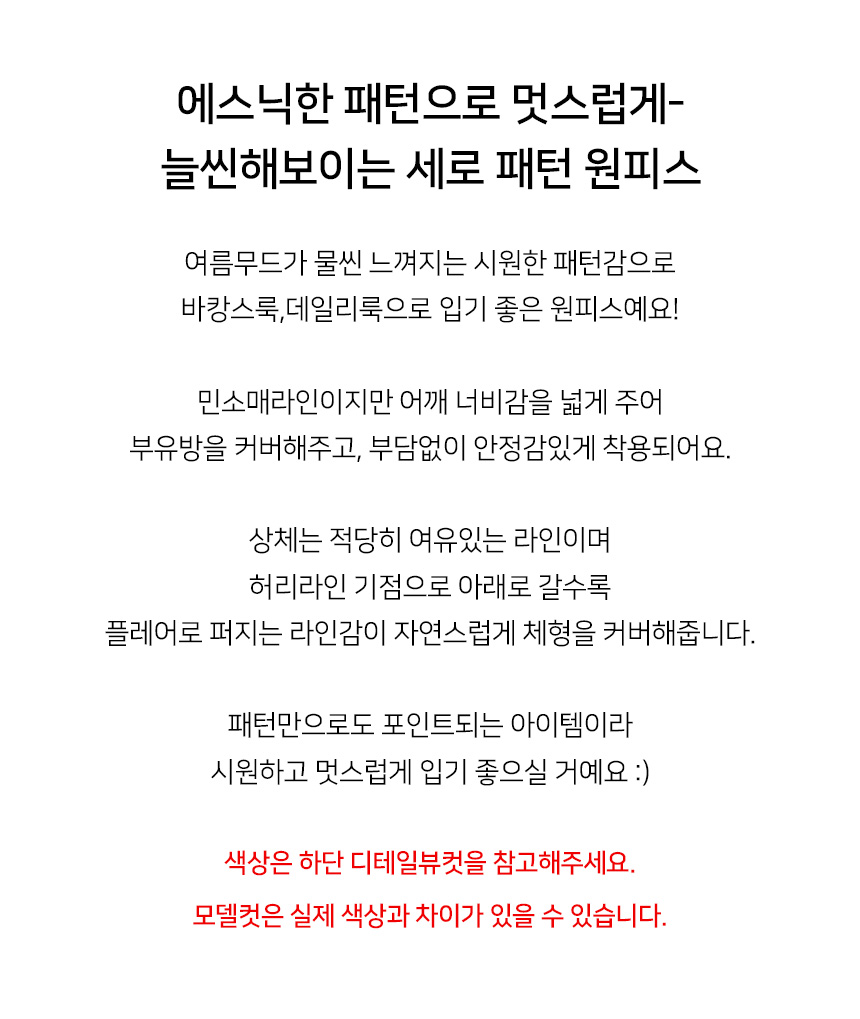 에스닉한 패턴으로 멋스럽게-
늘씬해보이는 세로 패턴 원피스

여름무드가 물씬 느껴지는 시원한 패턴감으로
바캉스룩,데일리룩으로 입기 좋은 원피스예요!

민소매라인이지만 어깨 너비감을 넓게 주어
부유방을 커버해주고, 부담없이 안정감있게 착용되어요.

상체는 적당히 여유있는 라인이며
허리라인 기점으로 아래로 갈수록
플레어로 퍼지는 라인감이 자연스럽게 체형을 커버해줍니다.

패턴만으로도 포인트되는 아이템이라
시원하고 멋스럽게 입기 좋으실 거예요 :)

색상은 하단 디테일뷰컷을 참고해주세요.
모델컷은 실제 색상과 차이가 있을 수 있습니다.